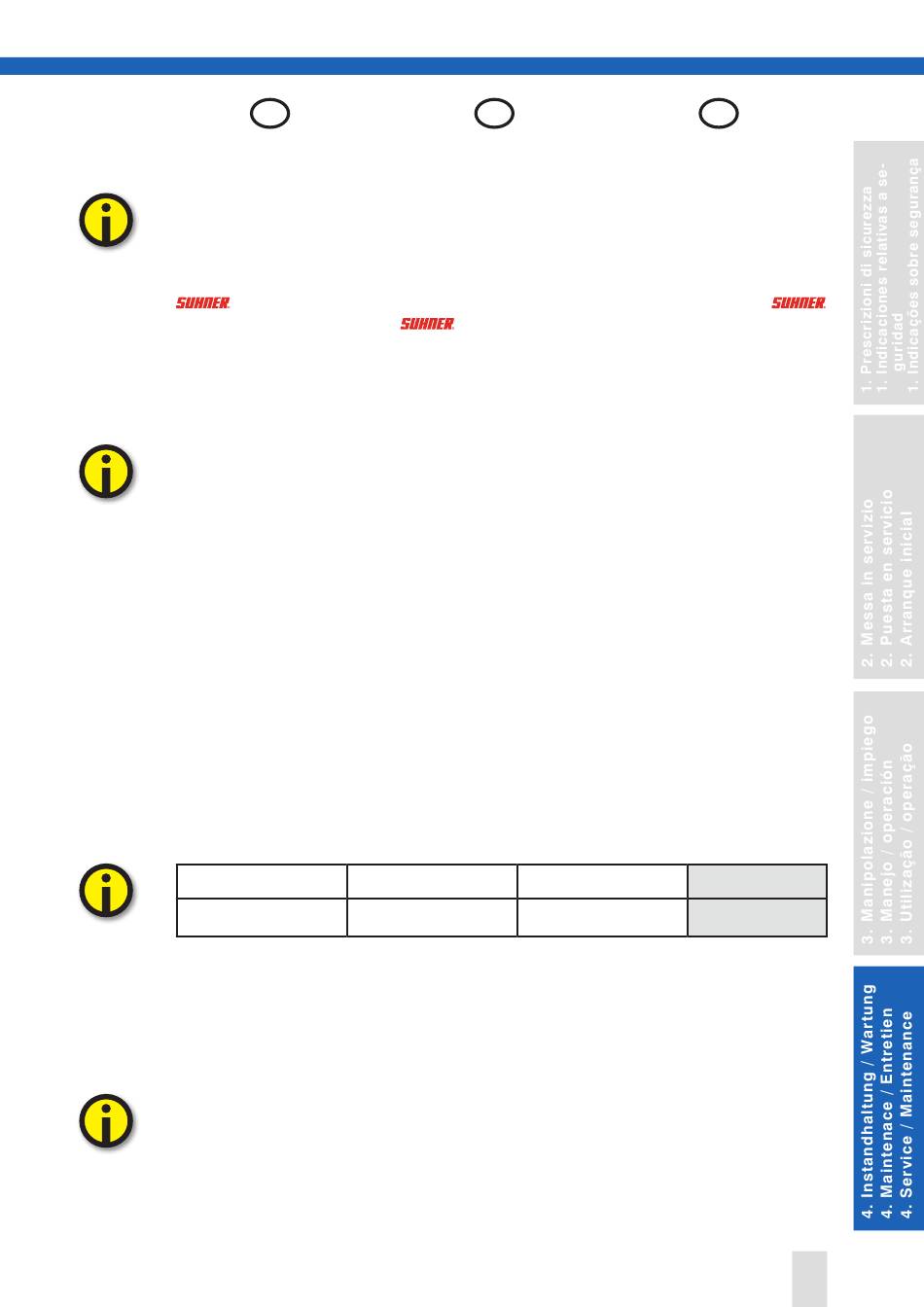 SUHNER SUHNER SUHNER

1. Prescrizioni di sicurezza
1. Indicaciones relativas a seguridad
1. Indicações sobre segurança

2. Messa in servizio
2. Puesta en servicio
2. Arranque inicial

3. Manipolazione / impiego
3. Manejo / operación
3. Utilização / operação

4. Instandhaltung / Wartung
4. Maintenace / Entretien
4. Service / Maintenance